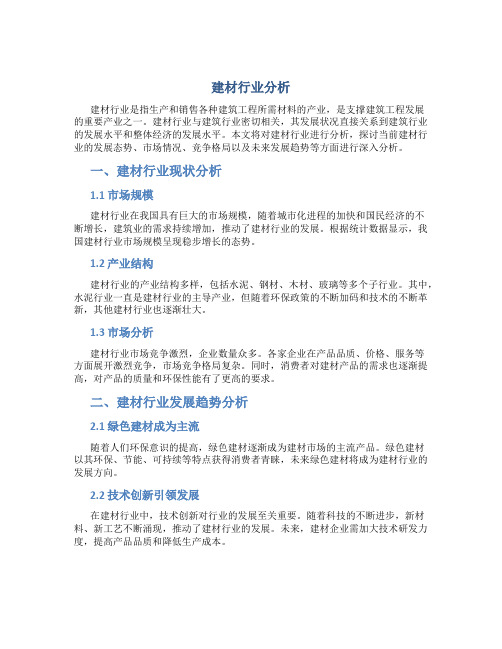 建材行业分析

建材行业是指生产和销售各种建筑工程所需材料的产业，是支撑建筑工程发展的重要产业之一。建材行业与建筑行业密切相关，其发展状况直接关系到建筑行业的发展水平和整体经济的发展水平。本文将对建材行业进行分析，探讨当前建材行业的发展态势、市场情况、竞争格局以及未来发展趋势等方面进行深入分析。

一、建材行业现状分析

1.1 市场规模

建材行业在我国具有巨大的市场规模，随着城市化进程的加快和国民经济的不断增长，建筑业的需求持续增加，推动了建材行业的发展。根据统计数据显示，我国建材行业市场规模呈现稳步增长的态势。

1.2 产业结构

建材行业的产业结构多样，包括水泥、钢材、木材、玻璃等多个子行业。其中，水泥行业一直是建材行业的主导产业，但随着环保政策的不断加码和技术的不断革新，其他建材行业也逐渐壮大。

1.3 市场分析

建材行业市场竞争激烈，企业数量众多。各家企业在产品品质、价格、服务等方面展开激烈竞争，市场竞争格局复杂。同时，消费者对建材产品的需求也逐渐提高，对产品的质量和环保性能有了更高的要求。

二、建材行业发展趋势分析

2.1 绿色建材成为主流

随着人们环保意识的提高，绿色建材逐渐成为建材市场的主流产品。绿色建材以其环保、节能、可持续等特点获得消费者青睐，未来绿色建材将成为建材行业的发展方向。

2.2 技术创新引领发展

在建材行业中，技术创新对行业的发展至关重要。随着科技的不断进步，新材料、新工艺不断涌现，推动了建材行业的发展。未来，建材企业需加大技术研发力度，提高产品品质和降低生产成本。